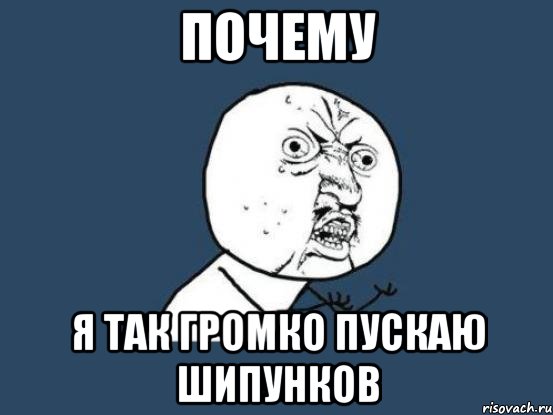 ПОЧЕМУ

Я ТАК ГРОМКО ПУСКАЮ ШИПУНКОВ

risovach.ru